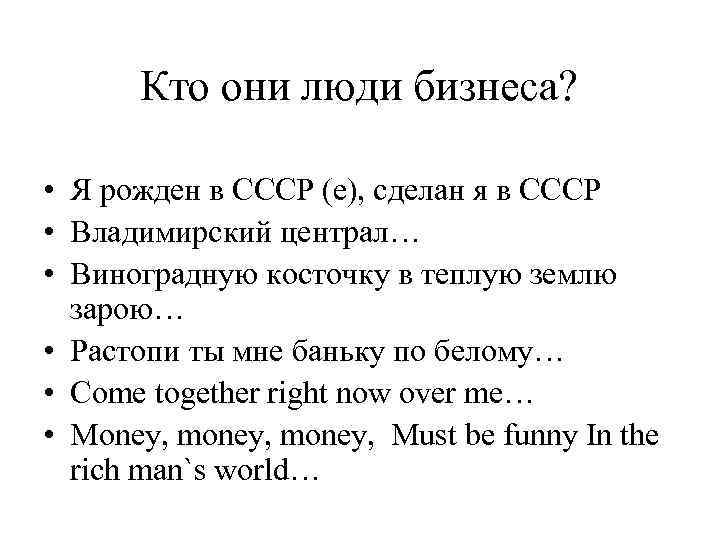 Кто они люди бизнеса?

• Я рожден в СССР (е), сделан я в СССР
• Владимирский централ…
• Виноградную косточку в теплую землю зарою…
• Растопи ты мне баньку по белому…
• Come together right now over me…
• Money, money, money, Must be funny In the rich man`s world…